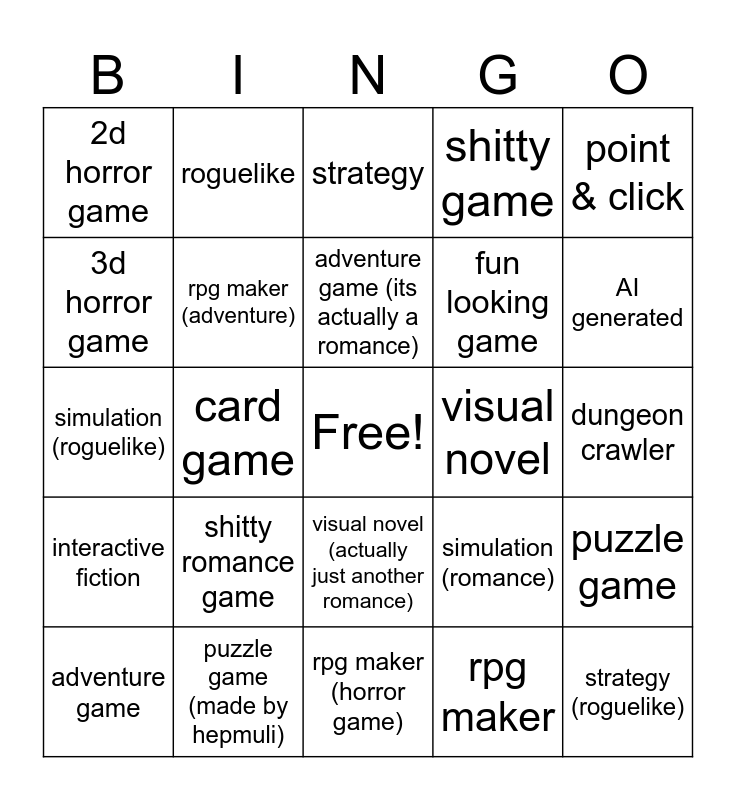 | B | I | N | G | O |
|---|---|---|---|---|
| 2d horror game | roguelike | strategy | shitty game | point & click |
| 3d horror game | rpg maker (adventure) | adventure game (its actually a romance) | fun looking game | AI generated |
| simulation (roguelike) | card game | Free! | visual novel | dungeon crawler |
| interactive fiction | shitty romance game | visual novel (actually just another romance) | simulation (romance) | puzzle game |
| adventure game | puzzle game (made by hepmuli) | rpg maker (horror game) | rpg maker | strategy (roguelike) |